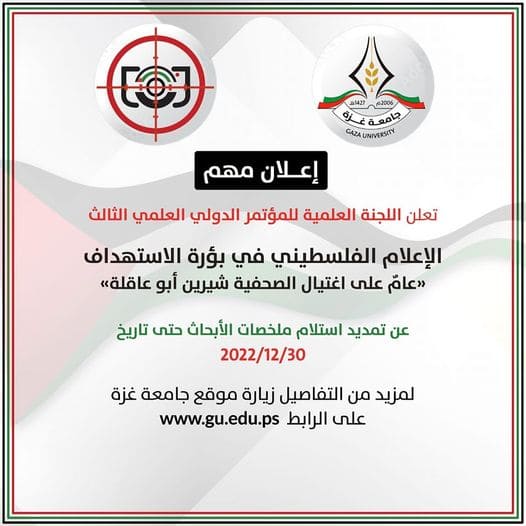 1427هـ 2006م
جامعة غزة
GAZA UNIVERSITY

إعـلان مهم

تعلن اللجنة العلمية للمؤتمر الدولي العلمي الثالث

الإعلام الفلسطيني في بؤرة الاستهداف
«عامٌ على اغتيال الصحفية شيرين أبو عاقلة»

عن تمديد استلام ملخصات الأبحاث حتى تاريخ
2022/12/30

لمزيد من التفاصيل زيارة موقع جامعة غزة
على الرابط www.gu.edu.ps